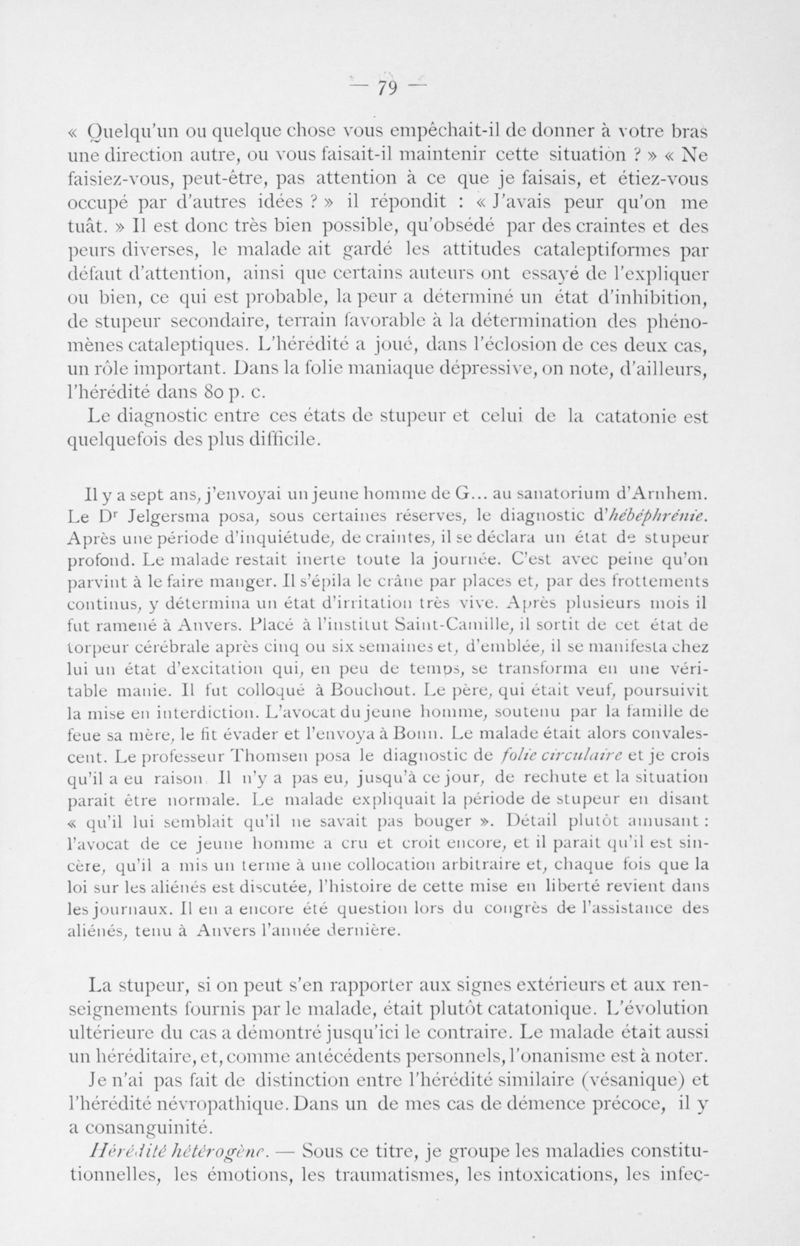 — 79 —

« Quelqu'un ou quelque chose vous empêchait-il de donner à votre bras une direction autre, ou vous faisait-il maintenir cette situation ? » « Ne faisiez-vous, peut-être, pas attention à ce que je faisais, et étiez-vous occupé par d'autres idées ? » il répondit : « J'avais peur qu'on me tuât. » Il est donc très bien possible, qu'obsédé par des craintes et des peurs diverses, le malade ait gardé les attitudes cataleptiformes par défaut d'attention, ainsi que certains auteurs ont essayé de l'expliquer ou bien, ce qui est probable, la peur a déterminé un état d'inhibition, de stupeur secondaire, terrain favorable à la détermination des phénomènes cataleptiques. L'hérédité a joué, dans l'éclosion de ces deux cas, un rôle important. Dans la folie maniaque dépressive, on note, d'ailleurs, l'hérédité dans 80 p. c.

Le diagnostic entre ces états de stupeur et celui de la catatonie est quelquefois des plus difficile.

Il y a sept ans, j'envoyai un jeune homme de G... au sanatorium d'Arnhem. Le Dr Jelgersma posa, sous certaines réserves, le diagnostic d'hébéphrénie. Après une période d'inquiétude, de craintes, il se déclara un état de stupeur profond. Le malade restait inerte toute la journée. C'est avec peine qu'on parvint à le faire manger. Il s'épila le crâne par places et, par des frottements continus, y détermina un état d'irritation très vive. Après plusieurs mois il fut ramené à Anvers. Placé à l'institut Saint-Camille, il sortit de cet état de torpeur cérébrale après cinq ou six semaines et, d'emblée, il se manifesta chez lui un état d'excitation qui, en peu de temps, se transforma en une véritable manie. Il fut colloqué à Bouchout. Le père, qui était veuf, poursuivit la mise en interdiction. L'avocat du jeune homme, soutenu par la famille de feue sa mère, le fit évader et l'envoya à Bonn. Le malade était alors convalescent. Le professeur Thomsen posa le diagnostic de folie circulaire et je crois qu'il a eu raison. Il n'y a pas eu, jusqu'à ce jour, de rechute et la situation parait être normale. Le malade expliquait la période de stupeur en disant « qu'il lui semblait qu'il ne savait pas bouger ». Détail plutôt amusant : l'avocat de ce jeune homme a cru et croit encore, et il parait qu'il est sincère, qu'il a mis un terme à une collocation arbitraire et, chaque fois que la loi sur les aliénés est discutée, l'histoire de cette mise en liberté revient dans les journaux. Il en a encore été question lors du congrès de l'assistance des aliénés, tenu à Anvers l'année dernière.

La stupeur, si on peut s'en rapporter aux signes extérieurs et aux renseignements fournis par le malade, était plutôt catatonique. L'évolution ultérieure du cas a démontré jusqu'ici le contraire. Le malade était aussi un héréditaire, et, comme antécédents personnels, l'onanisme est à noter.

Je n'ai pas fait de distinction entre l'hérédité similaire (vésanique) et l'hérédité névropathique. Dans un de mes cas de démence précoce, il y a consanguinité.

Hérédité hétérogène. — Sous ce titre, je groupe les maladies constitutionnelles, les émotions, les traumatismes, les intoxications, les infec-